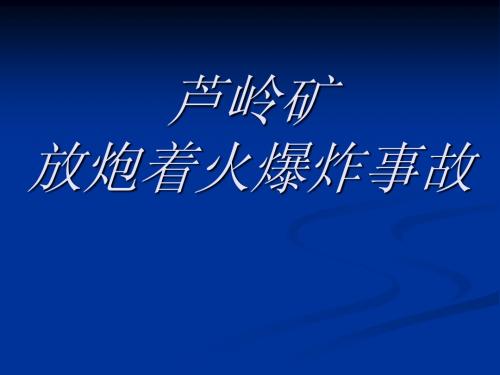 芦岭矿
放炮着火爆炸事故